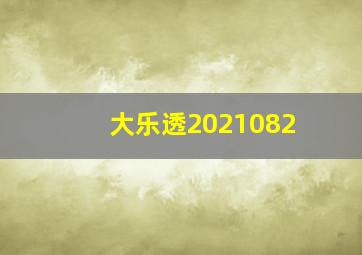 大乐透2021082